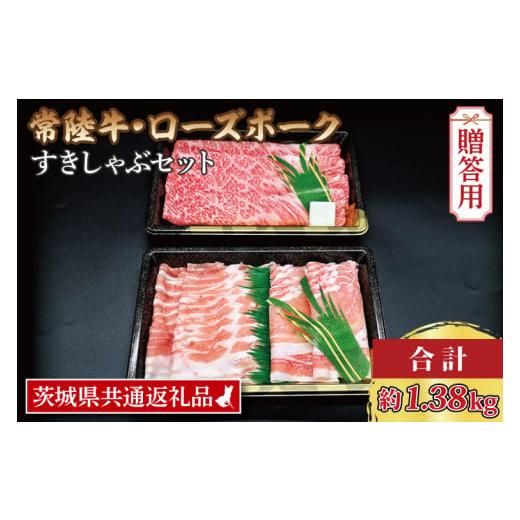 常陸牛・ローズポーク
すきしゃぶセット

贈答用

茨城県共通返礼品

合計
約1.38kg